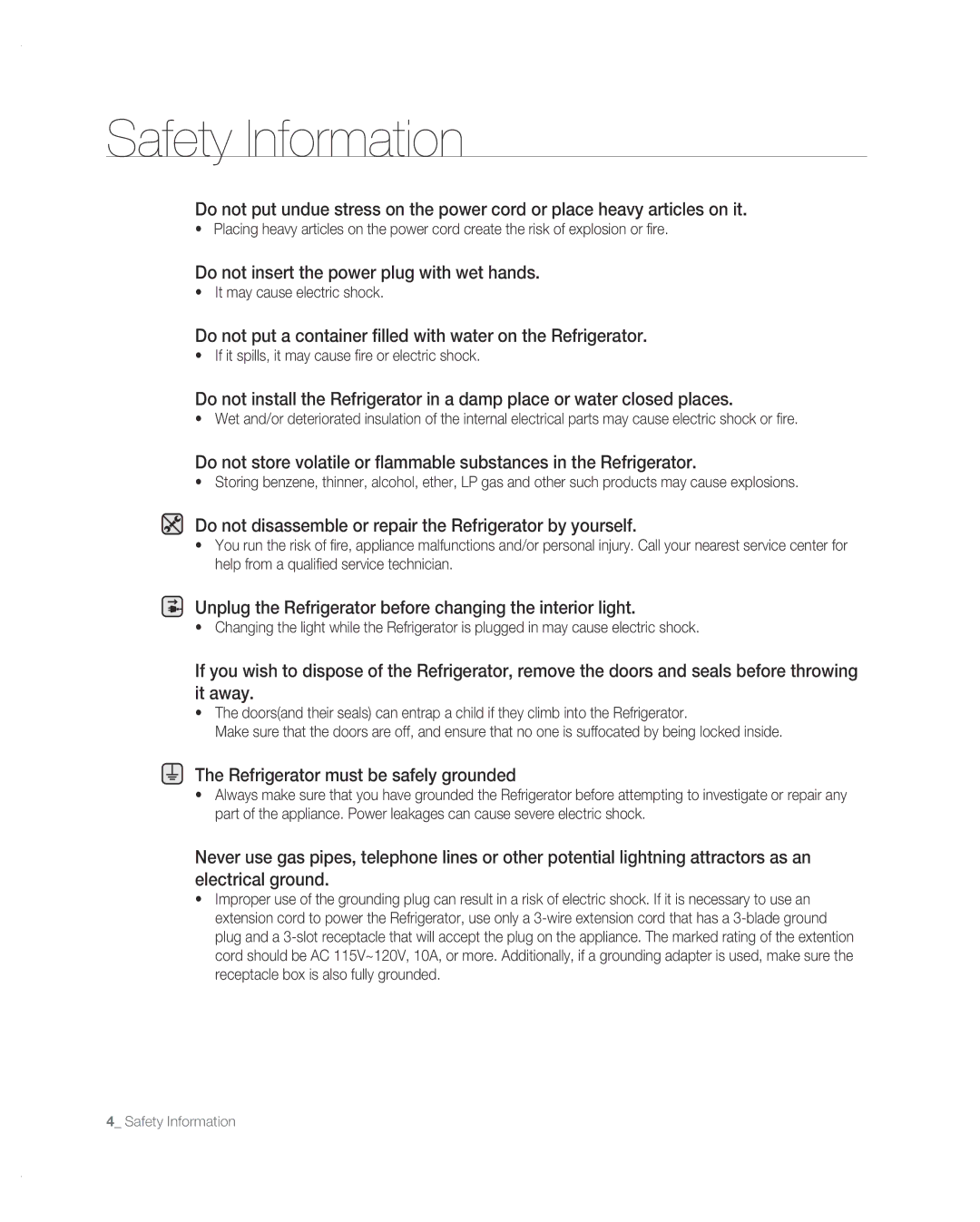 Safety Information

Do not put undue stress on the power cord or place heavy articles on it.
• Placing heavy articles on the power cord create the risk of explosion or fire.

Do not insert the power plug with wet hands.
• It may cause electric shock.

Do not put a container filled with water on the Refrigerator.
• If it spills, it may cause fire or electric shock.

Do not install the Refrigerator in a damp place or water closed places.
• Wet and/or deteriorated insulation of the internal electrical parts may cause electric shock or fire.

Do not store volatile or flammable substances in the Refrigerator.
• Storing benzene, thinner, alcohol, ether, LP gas and other such products may cause explosions.

Do not disassemble or repair the Refrigerator by yourself.
• You run the risk of fire, appliance malfunctions and/or personal injury. Call your nearest service center for help from a qualified service technician.

Unplug the Refrigerator before changing the interior light.
• Changing the light while the Refrigerator is plugged in may cause electric shock.

If you wish to dispose of the Refrigerator, remove the doors and seals before throwing it away.
• The doors(and their seals) can entrap a child if they climb into the Refrigerator.
Make sure that the doors are off, and ensure that no one is suffocated by being locked inside.

The Refrigerator must be safely grounded
• Always make sure that you have grounded the Refrigerator before attempting to investigate or repair any part of the appliance. Power leakages can cause severe electric shock.

Never use gas pipes, telephone lines or other potential lightning attractors as an electrical ground.
• Improper use of the grounding plug can result in a risk of electric shock. If it is necessary to use an extension cord to power the Refrigerator, use only a 3-wire extension cord that has a 3-blade ground plug and a 3-slot receptacle that will accept the plug on the appliance. The marked rating of the extention cord should be AC 115V~120V, 10A, or more. Additionally, if a grounding adapter is used, make sure the receptacle box is also fully grounded.

4_ Safety Information